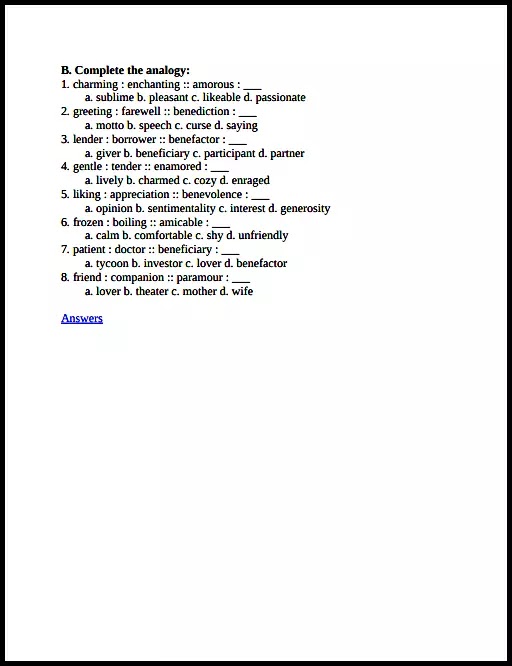 B. Complete the analogy:

1. charming : enchanting :: amorous : ___
a. sublime b. pleasant c. likeable d. passionate

2. greeting : farewell :: benediction : ___
a. motto b. speech c. curse d. saying

3. lender : borrower :: benefactor : ___
a. giver b. beneficiary c. participant d. partner

4. gentle : tender :: enamored : ___
a. lively b. charmed c. cozy d. enraged

5. liking : appreciation :: benevolence : ___
a. opinion b. sentimentality c. interest d. generosity

6. frozen : boiling :: amicable : ___
a. calm b. comfortable c. shy d. unfriendly

7. patient : doctor :: beneficiary : ___
a. tycoon b. investor c. lover d. benefactor

8. friend : companion :: paramour : ___
a. lover b. theater c. mother d. wife

Answers